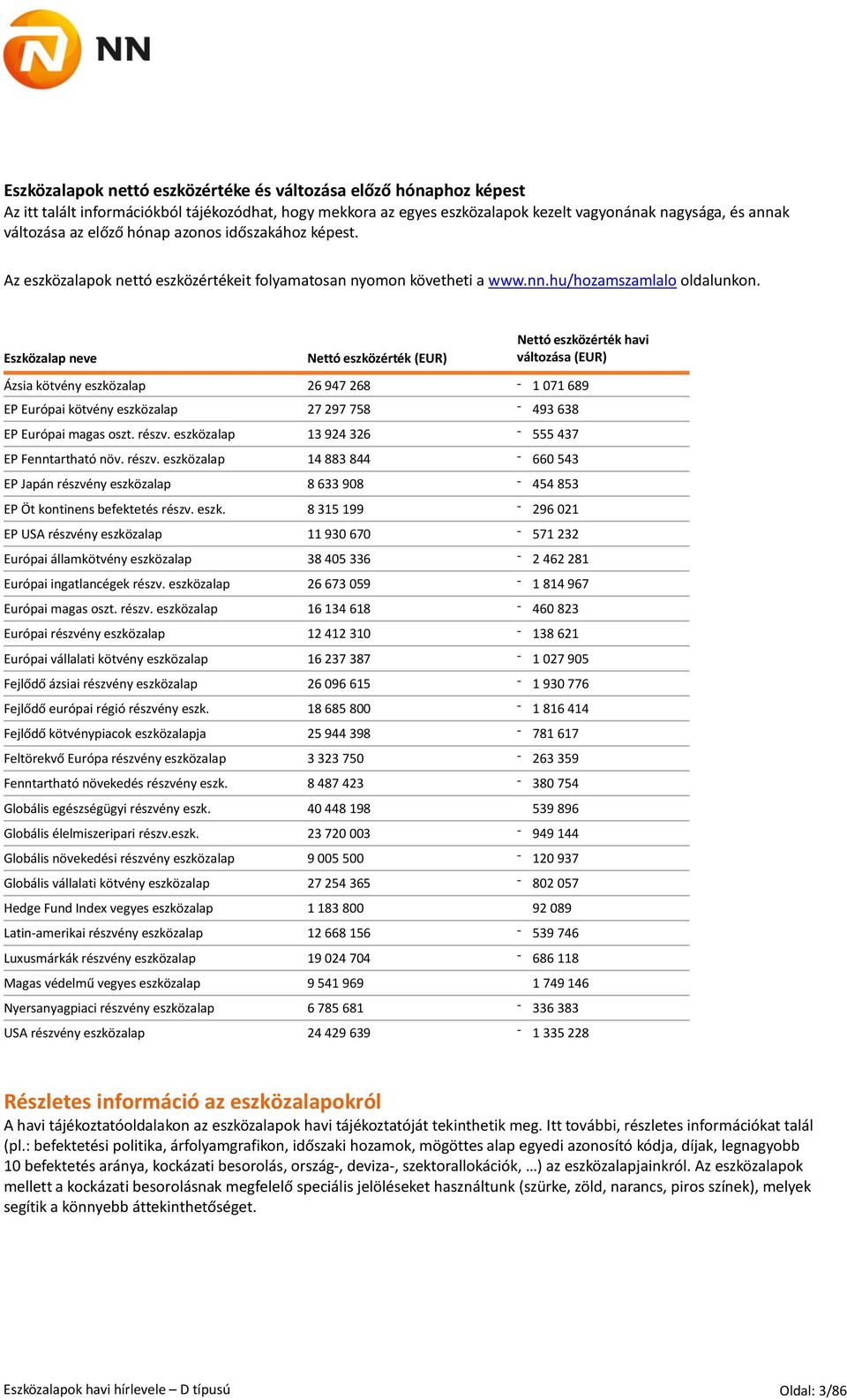 NN

Eszközalapok nettó eszközértéke és változása előző hónaphoz képest
Az itt talált információkból tájékozódhat, hogy mekkora az egyes eszközalapok kezelt vagyonának nagysága, és annak változása az előző hónap azonos időszakához képest.

Az eszközalapok nettó eszközértékeit folyamatosan nyomon követheti a www.nn.hu/hozamszamlalo oldalunkon.

| Eszközalap neve | Nettó eszközérték (EUR) | Nettó eszközérték havi változása (EUR) |
|---|---|---|
| Ázsia kötvény eszközalap | 26 947 268 | - 1 071 689 |
| EP Európai kötvény eszközalap | 27 297 758 | - 493 638 |
| EP Európai magas oszt. részv. eszközalap | 13 924 326 | - 555 437 |
| EP Fenntartható növ. részv. eszközalap | 14 883 844 | - 660 543 |
| EP Japán részvény eszközalap | 8 633 908 | - 454 853 |
| EP Öt kontinens befektetés részv. eszk. | 8 315 199 | - 296 021 |
| EP USA részvény eszközalap | 11 930 670 | - 571 232 |
| Európai államkötvény eszközalap | 38 405 336 | - 2 462 281 |
| Európai ingatlancégek részv. eszközalap | 26 673 059 | - 1 814 967 |
| Európai magas oszt. részv. eszközalap | 16 134 618 | - 460 823 |
| Európai részvény eszközalap | 12 412 310 | - 138 621 |
| Európai vállalati kötvény eszközalap | 16 237 387 | - 1 027 905 |
| Fejlődő ázsiai részvény eszközalap | 26 096 615 | - 1 930 776 |
| Fejlődő európai régió részvény eszk. | 18 685 800 | - 1 816 414 |
| Fejlődő kötvénypiacok eszközalapja | 25 944 398 | - 781 617 |
| Feltörekvő Európa részvény eszközalap | 3 323 750 | - 263 359 |
| Fenntartható növekedés részvény eszk. | 8 487 423 | - 380 754 |
| Globális egészségügyi részvény eszk. | 40 448 198 | 539 896 |
| Globális élelmiszeripari részv.eszk. | 23 720 003 | - 949 144 |
| Globális növekedési részvény eszközalap | 9 005 500 | - 120 937 |
| Globális vállalati kötvény eszközalap | 27 254 365 | - 802 057 |
| Hedge Fund Index vegyes eszközalap | 1 183 800 | 92 089 |
| Latin-amerikai részvény eszközalap | 12 668 156 | - 539 746 |
| Luxusmárkák részvény eszközalap | 19 024 704 | - 686 118 |
| Magas védelmű vegyes eszközalap | 9 541 969 | 1 749 146 |
| Nyersanyagpiaci részvény eszközalap | 6 785 681 | - 336 383 |
| USA részvény eszközalap | 24 429 639 | - 1 335 228 |

Részletes információ az eszközalapokról
A havi tájékoztatóoldalakon az eszközalapok havi tájékoztatóját tekinthetik meg. Itt további, részletes információkat talál (pl.: befektetési politika, árfolyamgrafikon, időszaki hozamok, mögöttes alap egyedi azonosító kódja, díjak, legnagyobb 10 befektetés aránya, kockázati besorolás, ország-, deviza-, szektorallokációk, …) az eszközalapjainkról. Az eszközalapok mellett a kockázati besorolásnak megfelelő speciális jelöléseket használtunk (szürke, zöld, narancs, piros színek), melyek segítik a könnyebb áttekinthetőséget.

Eszközalapok havi hírlevele – D típusú
Oldal: 3/86